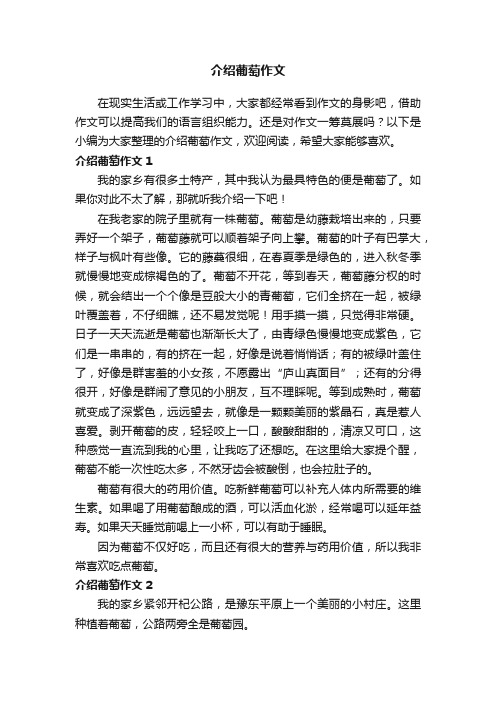 介绍葡萄作文

在现实生活或工作学习中，大家都经常看到作文的身影吧，借助作文可以提高我们的语言组织能力。还是对作文一筹莫展吗？以下是小编为大家整理的介绍葡萄作文，欢迎阅读，希望大家能够喜欢。

介绍葡萄作文 1

我的家乡有很多土特产，其中我认为最具特色的便是葡萄了。如果你对此不太了解，那就听我介绍一下吧！

在我老家的院子里就有一株葡萄。葡萄是幼藤栽培出来的，只要弄好一个架子，葡萄藤就可以顺着架子向上攀。葡萄的叶子有巴掌大，样子与枫叶有些像。它的藤蔓很细，在春夏季是绿色的，进入秋冬季就慢慢地变成棕褐色的了。葡萄不开花，等到春天，葡萄藤分杈的时候，就会结出一个个像是豆般大小的青葡萄，它们全挤在一起，被绿叶覆盖着，不仔细瞧，还不易发觉呢！用手摸一摸，只觉得非常硬。日子一天天流逝是葡萄也渐渐长大了，由青绿色慢慢地变成紫色，它们是一串串的，有的挤在一起，好像是说着悄悄话；有的被绿叶盖住了，好像是群害羞的小女孩，不愿露出“庐山真面目”；还有的分得很开，好像是群闹了意见的小朋友，互不理睬呢。等到成熟时，葡萄就变成了深紫色，远远望去，就像是一颗颗美丽的紫晶石，真是惹人喜爱。剥开葡萄的皮，轻轻咬上一口，酸酸甜甜的，清凉又可口，这种感觉一直流到我的心里，让我吃了还想吃。在这里给大家提个醒，葡萄不能一次性吃太多，不然牙齿会被酸倒，也会拉肚子的。

葡萄有很大的药用价值。吃新鲜葡萄可以补充人体内所需要的维生素。如果喝了用葡萄酿成的酒，可以活血化淤，经常喝可以延年益寿。如果天天睡觉前喝上一小杯，可以有助于睡眠。

因为葡萄不仅好吃，而且还有很大的营养与药用价值，所以我非常喜欢吃点葡萄。

介绍葡萄作文 2

我的家乡紧邻开杞公路，是豫东平原上一个美丽的小村庄。这里种植着葡萄，公路两旁全是葡萄园。